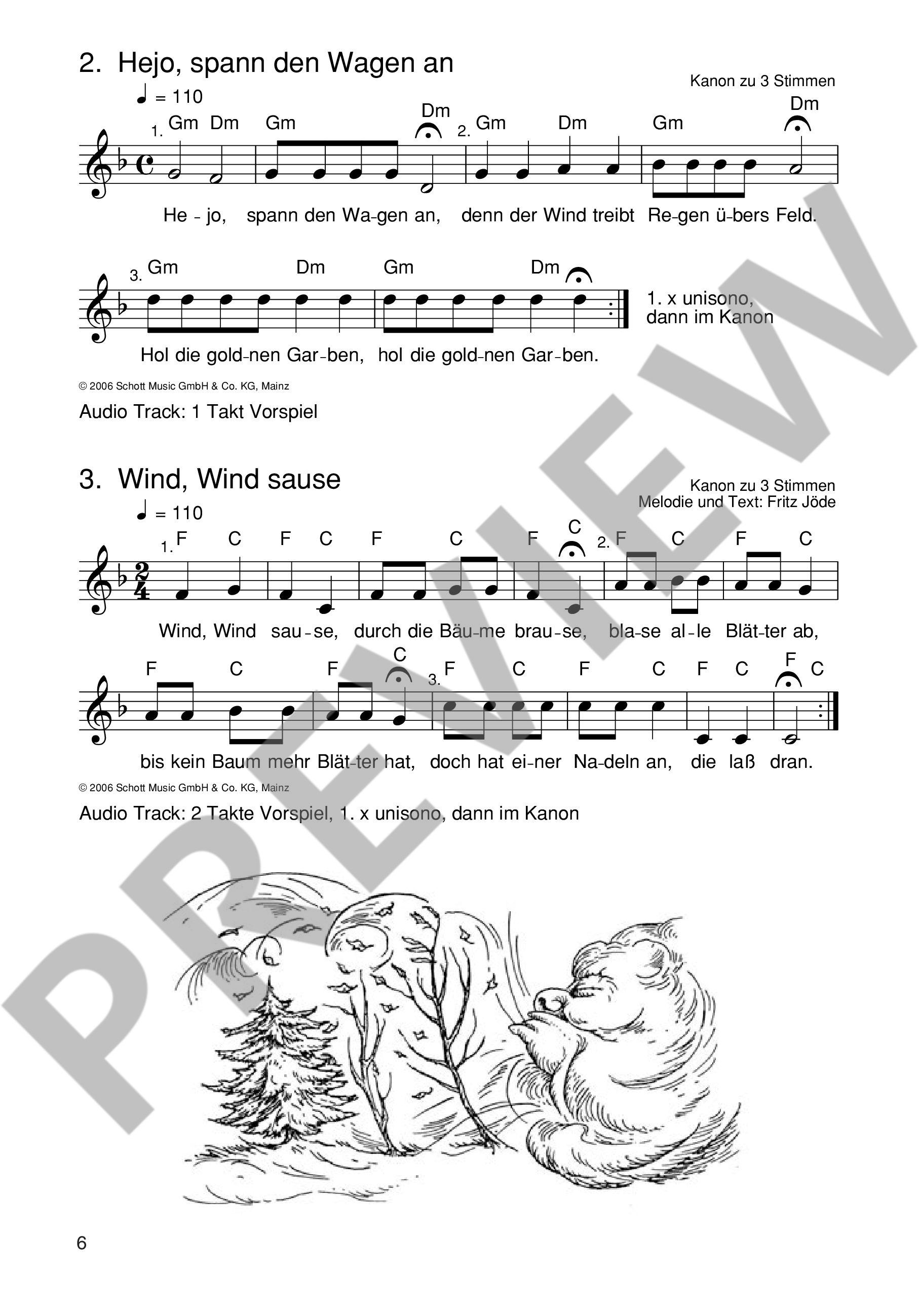 2. Hejo, spann den Wagen an

Kanon zu 3 Stimmen

♩ = 110

1. Gm Dm Gm Dm 2. Gm Dm Gm Dm

He - jo, spann den Wa-gen an, denn der Wind treibt Re-gen ü-bers Feld.

3. Gm Dm Gm Dm

Hol die gold-nen Gar-ben, hol die gold-nen Gar-ben.

1. x unisono, dann im Kanon

© 2006 Schott Music GmbH & Co. KG, Mainz

Audio Track: 1 Takt Vorspiel

3. Wind, Wind sause

Kanon zu 3 Stimmen
Melodie und Text: Fritz Jöde

♩ = 110

1. F C F C F C F C 2. F C F C

Wind, Wind sau-se, durch die Bäu-me brau-se, bla-se al-le Blät-ter ab,

F C F C 3. F C F C F C F C

bis kein Baum mehr Blät-ter hat, doch hat ei-ner Na-deln an, die laß dran.

© 2006 Schott Music GmbH & Co. KG, Mainz

Audio Track: 2 Takte Vorspiel, 1. x unisono, dann im Kanon

PREVIEW

6